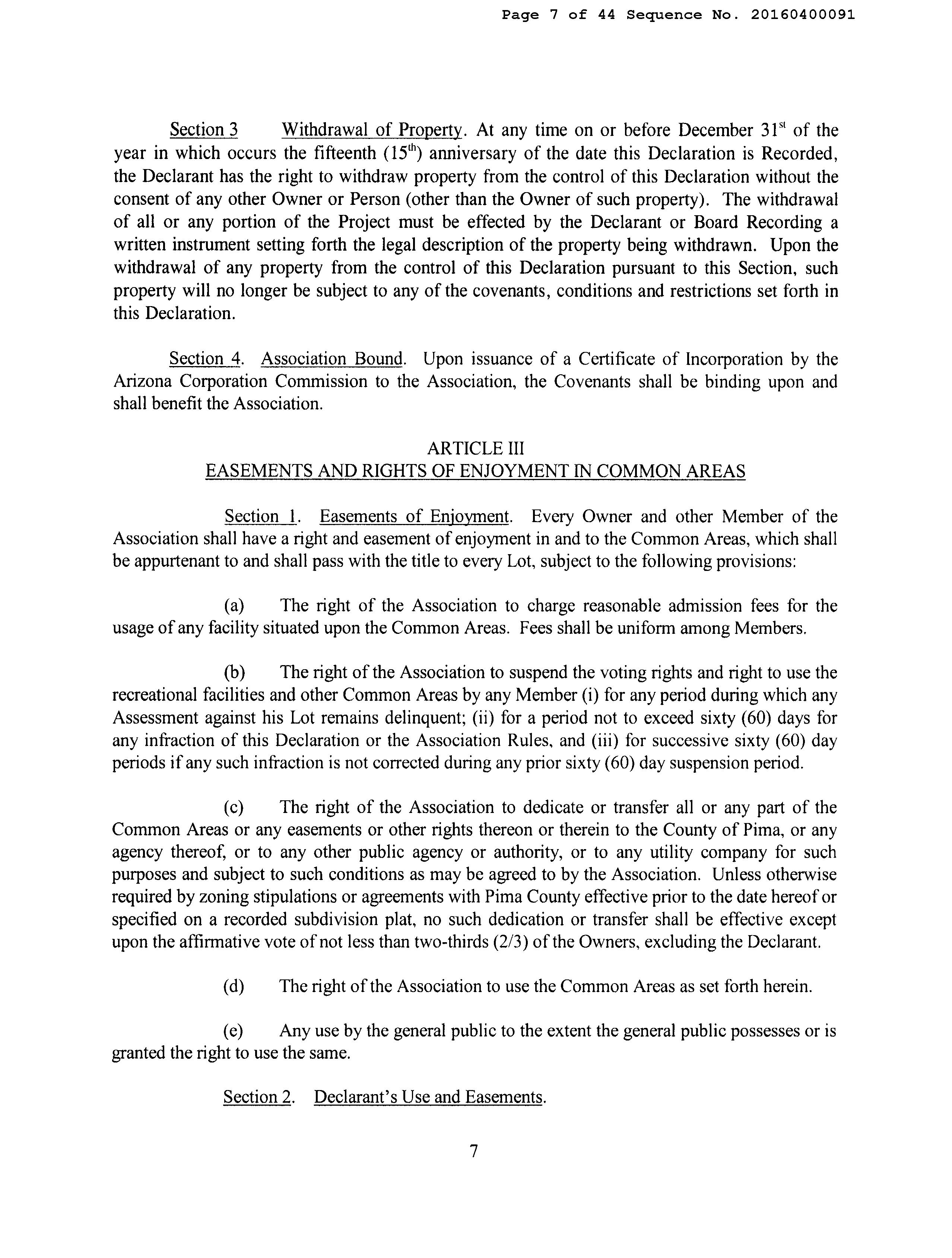 Page 7 of 44 Sequence No. 20160400091

Section 3 Withdrawal of Property. At any time on or before December 31$^{st}$ of the year in which occurs the fifteenth (15$^{th}$) anniversary of the date this Declaration is Recorded, the Declarant has the right to withdraw property from the control of this Declaration without the consent of any other Owner or Person (other than the Owner of such property). The withdrawal of all or any portion of the Project must be effected by the Declarant or Board Recording a written instrument setting forth the legal description of the property being withdrawn. Upon the withdrawal of any property from the control of this Declaration pursuant to this Section, such property will no longer be subject to any of the covenants, conditions and restrictions set forth in this Declaration.

Section 4. Association Bound. Upon issuance of a Certificate of Incorporation by the Arizona Corporation Commission to the Association, the Covenants shall be binding upon and shall benefit the Association.

ARTICLE III
EASEMENTS AND RIGHTS OF ENJOYMENT IN COMMON AREAS

Section 1. Easements of Enjoyment. Every Owner and other Member of the Association shall have a right and easement of enjoyment in and to the Common Areas, which shall be appurtenant to and shall pass with the title to every Lot, subject to the following provisions:

(a) The right of the Association to charge reasonable admission fees for the usage of any facility situated upon the Common Areas. Fees shall be uniform among Members.

(b) The right of the Association to suspend the voting rights and right to use the recreational facilities and other Common Areas by any Member (i) for any period during which any Assessment against his Lot remains delinquent; (ii) for a period not to exceed sixty (60) days for any infraction of this Declaration or the Association Rules, and (iii) for successive sixty (60) day periods if any such infraction is not corrected during any prior sixty (60) day suspension period.

(c) The right of the Association to dedicate or transfer all or any part of the Common Areas or any easements or other rights thereon or therein to the County of Pima, or any agency thereof, or to any other public agency or authority, or to any utility company for such purposes and subject to such conditions as may be agreed to by the Association. Unless otherwise required by zoning stipulations or agreements with Pima County effective prior to the date hereof or specified on a recorded subdivision plat, no such dedication or transfer shall be effective except upon the affirmative vote of not less than two-thirds (2/3) of the Owners, excluding the Declarant.

(d) The right of the Association to use the Common Areas as set forth herein.

(e) Any use by the general public to the extent the general public possesses or is granted the right to use the same.

Section 2. Declarant's Use and Easements.

7